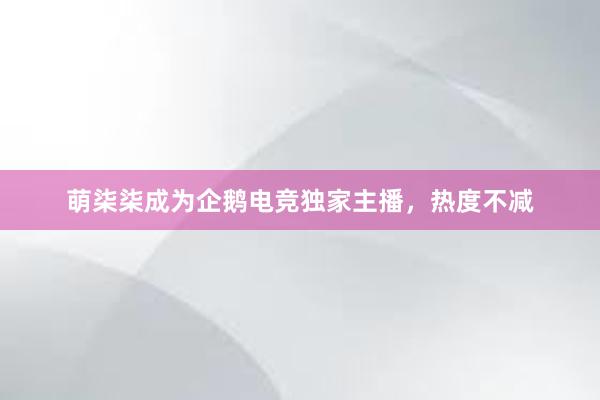 萌柒柒成为企鹅电竞独家主播，热度不减